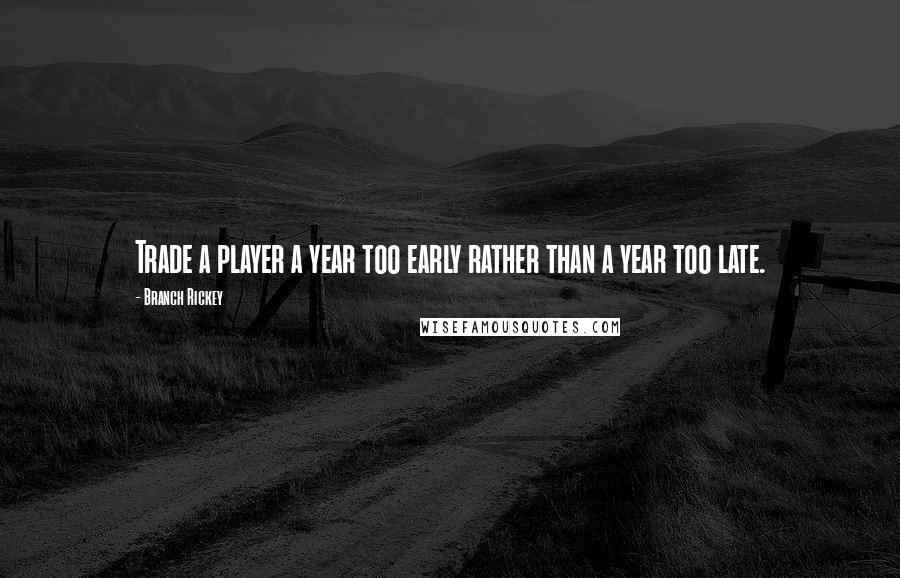 Trade a player a year too early rather than a year too late.

- Branch Rickey

WISEFAMOUSQUOTES.COM